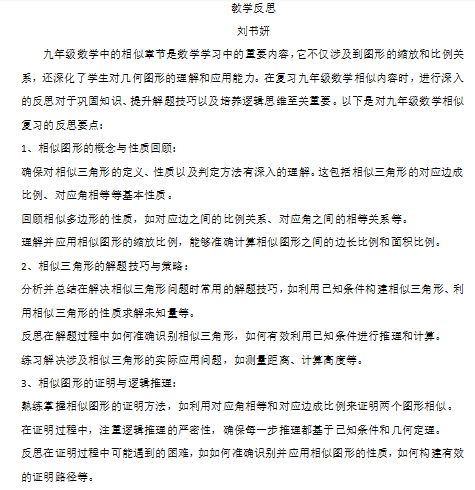 教学反思

刘书妍

九年级数学中的相似章节是数学学习中的重要内容，它不仅涉及到图形的缩放和比例关系，还深化了学生对几何图形的理解和应用能力。在复习九年级数学相似内容时，进行深入的反思对于巩固知识、提升解题技巧以及培养逻辑思维至关重要。以下是对九年级数学相似复习的反思要点：

1、相似图形的概念与性质回顾：

确保对相似三角形的定义、性质以及判定方法有深入的理解。这包括相似三角形的对应边成比例、对应角相等等基本性质。

回顾相似多边形的性质，如对应边之间的比例关系、对应角之间的相等关系等。

理解并应用相似图形的缩放比例，能够准确计算相似图形之间的边长比例和面积比例。

2、相似三角形的解题技巧与策略：

分析并总结在解决相似三角形问题时常用的解题技巧，如利用已知条件构建相似三角形、利用相似三角形的性质求解未知量等。

反思在解题过程中如何准确识别相似三角形，如何有效利用已知条件进行推理和计算。

练习解决涉及相似三角形的实际应用问题，如测量距离、计算高度等。

3、相似图形的证明与逻辑推理：

熟练掌握相似图形的证明方法，如利用对应角相等和对应边成比例来证明两个图形相似。

在证明过程中，注重逻辑推理的严密性，确保每一步推理都基于已知条件和几何定理。

反思在证明过程中可能遇到的困难，如如何准确识别并应用相似图形的性质，如何构建有效的证明路径等。